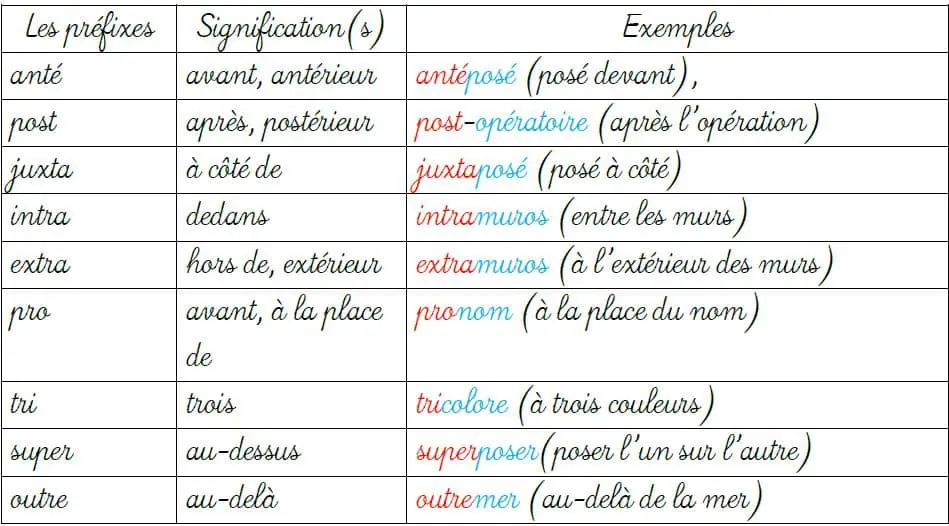 | Les préfixes | Signification(s) | Exemples |
|---|---|---|
| anté | avant, antérieur | antéposé (posé devant), |
| post | après, postérieur | post-opératoire (après l'opération) |
| juxta | à côté de | juxtaposé (posé à côté) |
| intra | dedans | intramuros (entre les murs) |
| extra | hors de, extérieur | extramuros (à l'extérieur des murs) |
| pro | avant, à la place de | pronom (à la place du nom) |
| tri | trois | tricolore (à trois couleurs) |
| super | au-dessus | superposer(poser l'un sur l'autre) |
| outre | au-delà | outremer (au-delà de la mer) |